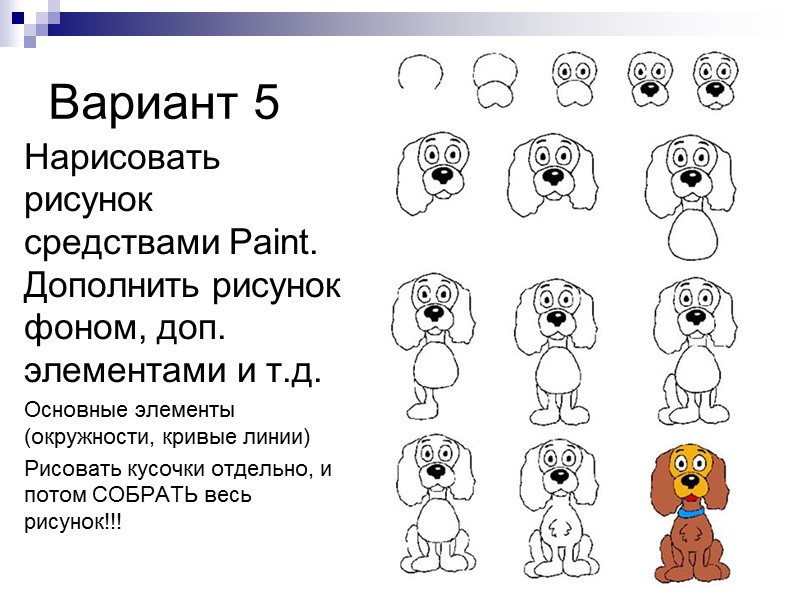 Вариант 5

Нарисовать рисунок средствами Paint. Дополнить рисунок фоном, доп. элементами и т.д.

Основные элементы (окружности, кривые линии)

Рисовать кусочки отдельно, и потом СОБРАТЬ весь рисунок!!!